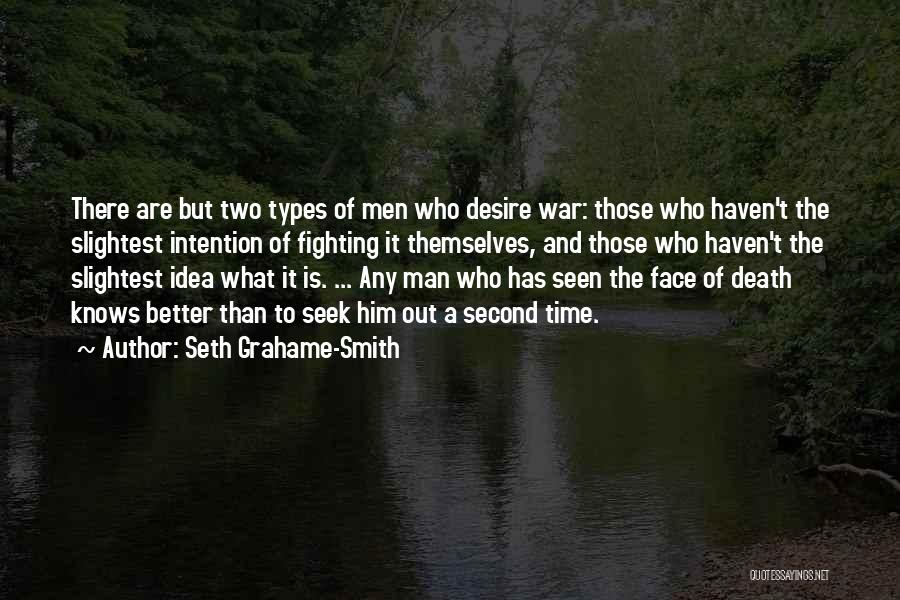 There are but two types of men who desire war: those who haven't the slightest intention of fighting it themselves, and those who haven't the slightest idea what it is. ... Any man who has seen the face of death knows better than to seek him out a second time.

~ Author: Seth Grahame-Smith

QUOTESSAYINGS.NET